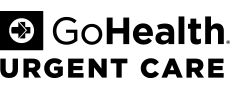 GoHealth.
URGENT CARE